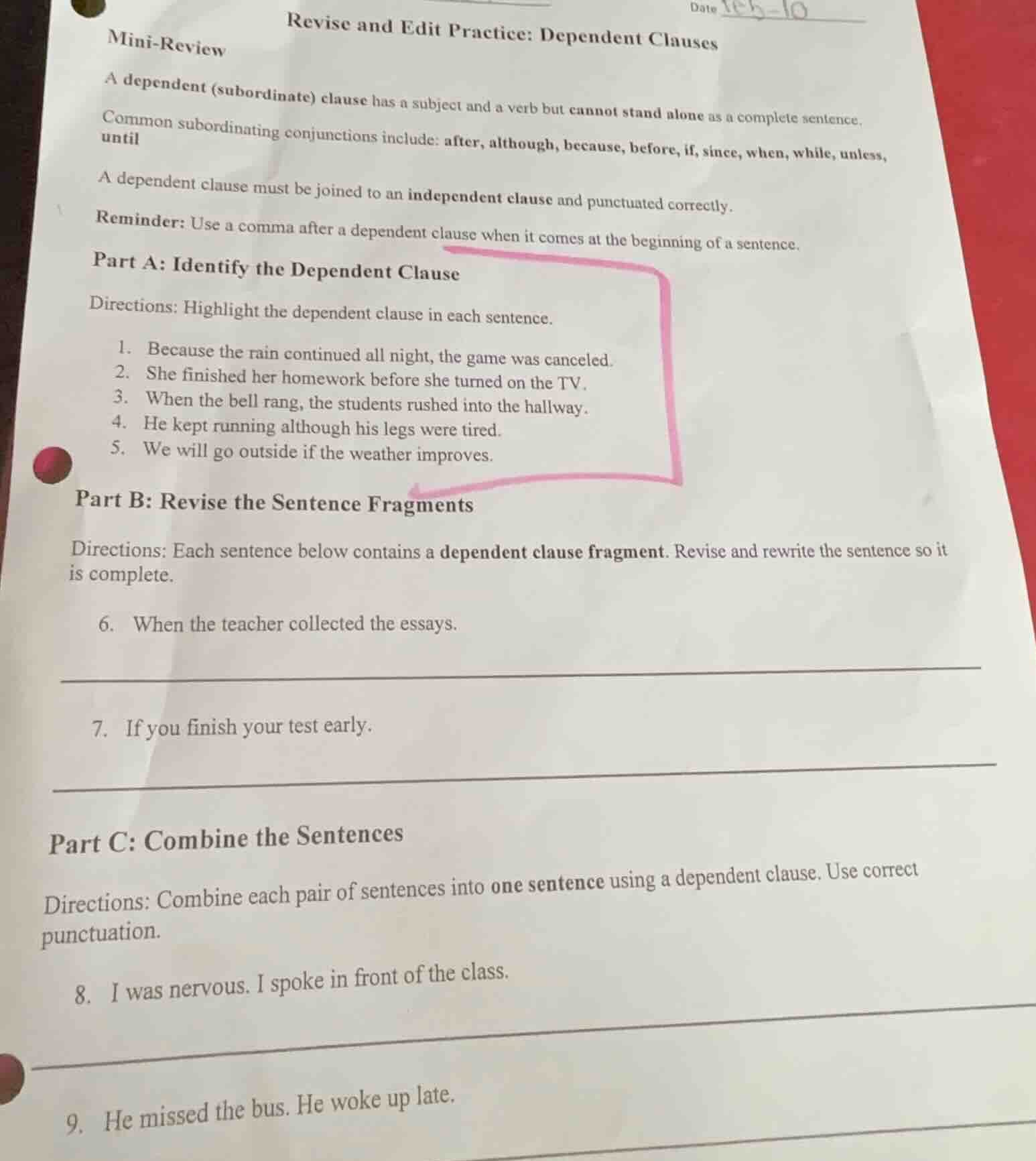 Date Feb-10

Revise and Edit Practice: Dependent Clauses

Mini-Review

A dependent (subordinate) clause has a subject and a verb but cannot stand alone as a complete sentence.

Common subordinating conjunctions include: after, although, because, before, if, since, when, while, unless, until

A dependent clause must be joined to an independent clause and punctuated correctly.

Reminder: Use a comma after a dependent clause when it comes at the beginning of a sentence.

Part A: Identify the Dependent Clause

Directions: Highlight the dependent clause in each sentence.

1. Because the rain continued all night, the game was canceled.
2. She finished her homework before she turned on the TV.
3. When the bell rang, the students rushed into the hallway.
4. He kept running although his legs were tired.
5. We will go outside if the weather improves.

Part B: Revise the Sentence Fragments

Directions: Each sentence below contains a dependent clause fragment. Revise and rewrite the sentence so it is complete.

6. When the teacher collected the essays.

7. If you finish your test early.

Part C: Combine the Sentences

Directions: Combine each pair of sentences into one sentence using a dependent clause. Use correct punctuation.

8. I was nervous. I spoke in front of the class.

9. He missed the bus. He woke up late.